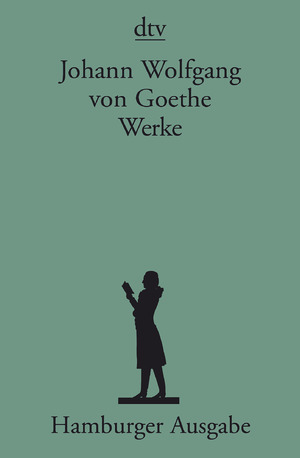 dtv

Johann Wolfgang von Goethe Werke

Hamburger Ausgabe